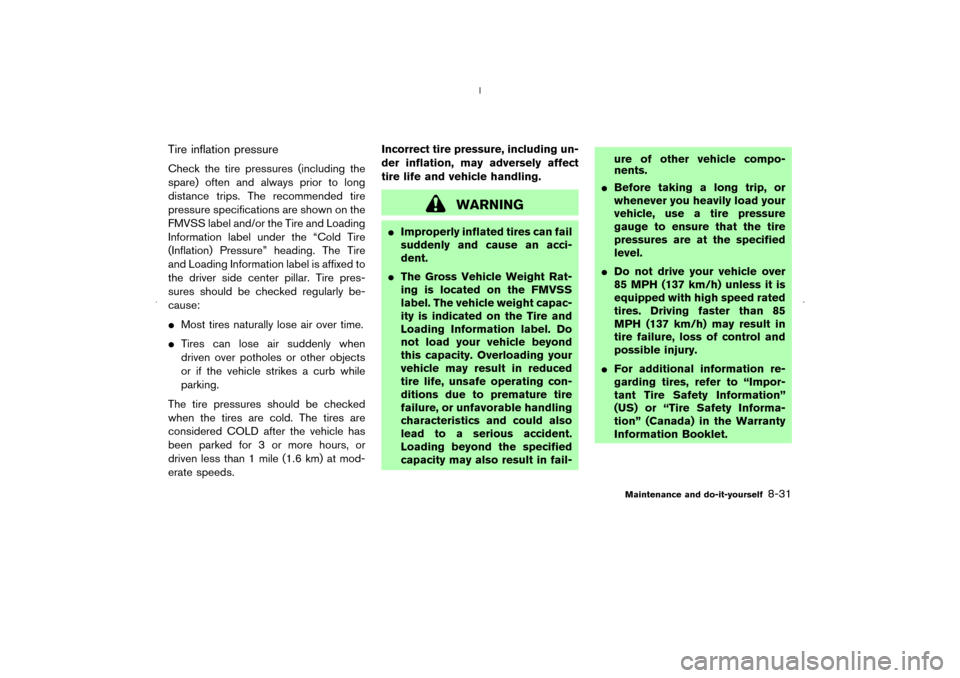 Tire inflation pressure

Check the tire pressures (including the spare) often and always prior to long distance trips. The recommended tire pressure specifications are shown on the FMVSS label and/or the Tire and Loading Information label under the "Cold Tire (Inflation) Pressure" heading. The Tire and Loading Information label is affixed to the driver side center pillar. Tire pressures should be checked regularly because:

● Most tires naturally lose air over time.

● Tires can lose air suddenly when driven over potholes or other objects or if the vehicle strikes a curb while parking.

The tire pressures should be checked when the tires are cold. The tires are considered COLD after the vehicle has been parked for 3 or more hours, or driven less than 1 mile (1.6 km) at moderate speeds.

Incorrect tire pressure, including under inflation, may adversely affect tire life and vehicle handling.

WARNING

● Improperly inflated tires can fail suddenly and cause an accident.

● The Gross Vehicle Weight Rating is located on the FMVSS label. The vehicle weight capacity is indicated on the Tire and Loading Information label. Do not load your vehicle beyond this capacity. Overloading your vehicle may result in reduced tire life, unsafe operating conditions due to premature tire failure, or unfavorable handling characteristics and could also lead to a serious accident. Loading beyond the specified capacity may also result in failure of other vehicle components.

● Before taking a long trip, or whenever you heavily load your vehicle, use a tire pressure gauge to ensure that the tire pressures are at the specified level.

● Do not drive your vehicle over 85 MPH (137 km/h) unless it is equipped with high speed rated tires. Driving faster than 85 MPH (137 km/h) may result in tire failure, loss of control and possible injury.

● For additional information regarding tires, refer to "Important Tire Safety Information" (US) or "Tire Safety Information" (Canada) in the Warranty Information Booklet.

Maintenance and do-it-yourself 8-31

carmanualsonline.info